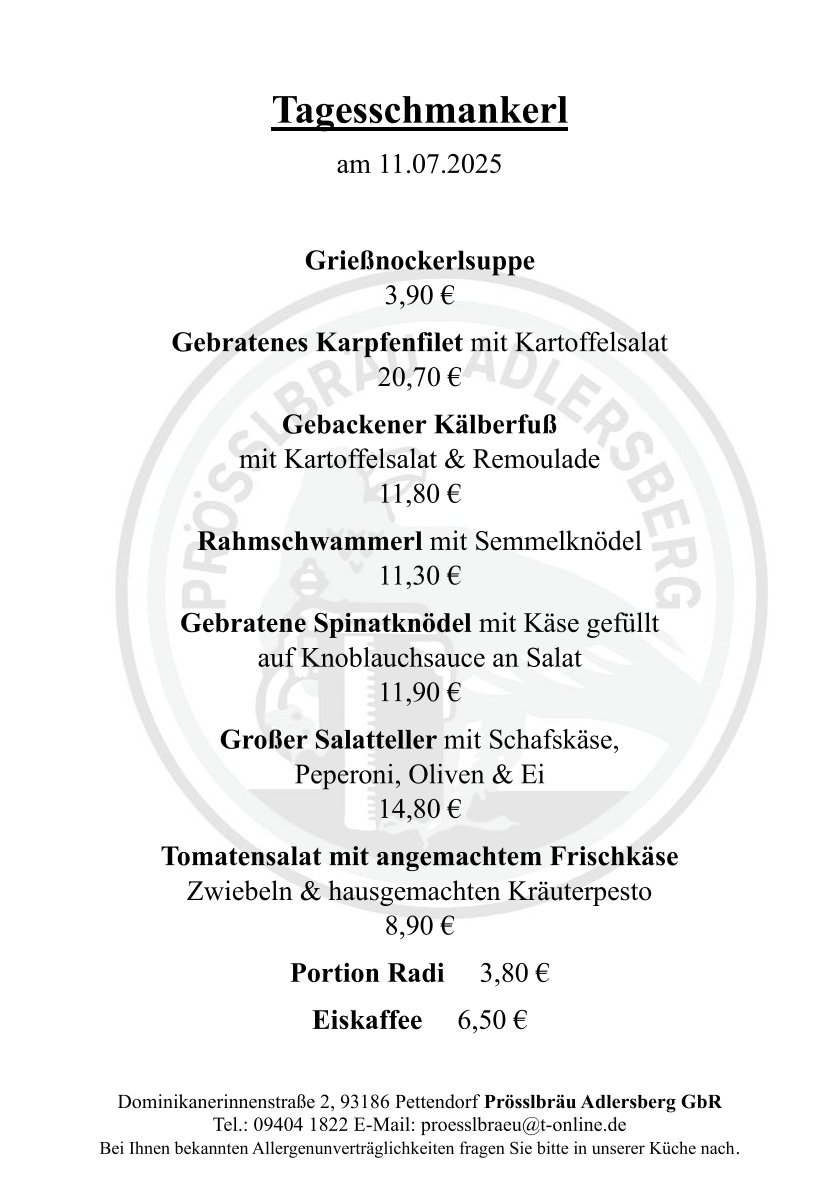 Tagesschmankerl

am 11.07.2025

Grießnockerlsuppe
3,90 €

Gebratenes Karpfenfilet mit Kartoffelsalat
20,70 €

Gebackener Kälberfuß
mit Kartoffelsalat & Remoulade
11,80 €

Rahmschwammerl mit Semmelknödel
11,30 €

Gebratene Spinatknödel mit Käse gefüllt
auf Knoblauchsauce an Salat
11,90 €

Großer Salatteller mit Schafskäse,
Peperoni, Oliven & Ei
14,80 €

Tomatensalat mit angemachtem Frischkäse
Zwiebeln & hausgemachten Kräuterpesto
8,90 €

Portion Radi 3,80 €

Eiskaffee 6,50 €

PRÖSSLBRÄU ADLERSBERG

Dominikanerinnenstraße 2, 93186 Pettendorf Prösslbräu Adlersberg GbR
Tel.: 09404 1822 E-Mail: proesslbraeu@t-online.de
Bei Ihnen bekannten Allergenunverträglichkeiten fragen Sie bitte in unserer Küche nach.